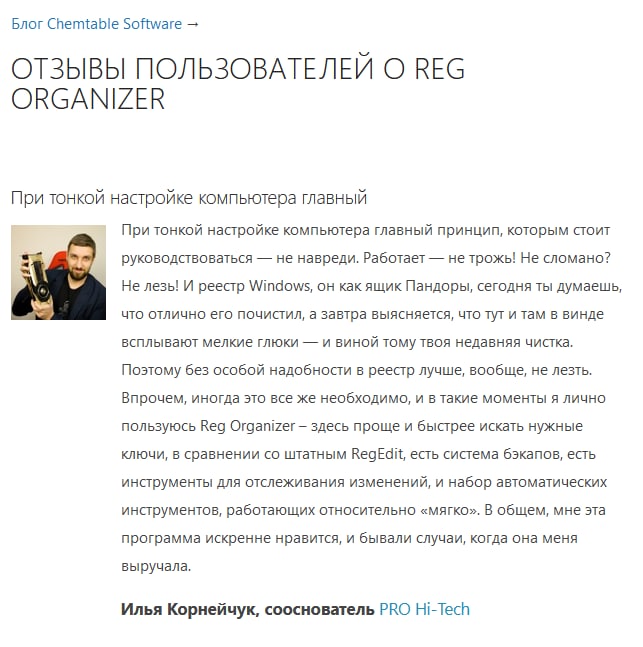 Блог Chemtable Software →

ОТЗЫВЫ ПОЛЬЗОВАТЕЛЕЙ О REG ORGANIZER

При тонкой настройке компьютера главный

При тонкой настройке компьютера главный принцип, которым стоит руководствоваться — не навреди. Работает — не трожь! Не сломано? Не лезь! И реестр Windows, он как ящик Пандоры, сегодня ты думаешь, что отлично его почистил, а завтра выясняется, что тут и там в винде всплывают мелкие глюки — и виной тому твоя недавняя чистка. Поэтому без особой надобности в реестр лучше, вообще, не лезть. Впрочем, иногда это все же необходимо, и в такие моменты я лично пользуюсь Reg Organizer – здесь проще и быстрее искать нужные ключи, в сравнении со штатным RegEdit, есть система бэкапов, есть инструменты для отслеживания изменений, и набор автоматических инструментов, работающих относительно «мягко». В общем, мне эта программа искренне нравится, и бывали случаи, когда она меня выручала.

Илья Корнейчук, сооснователь PRO Hi-Tech